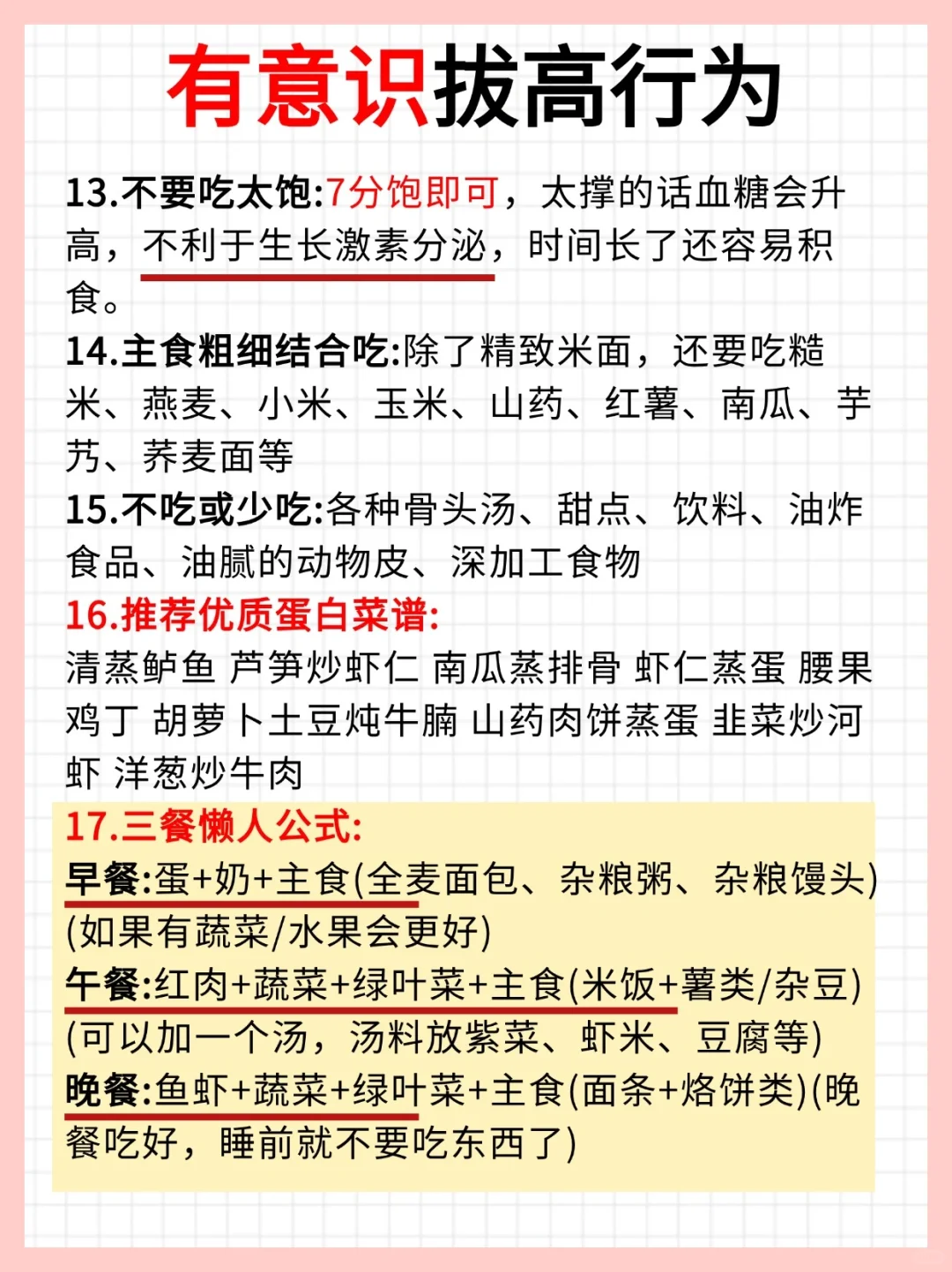 有意识拔高行为

13.不要吃太饱:7分饱即可，太撑的话血糖会升高，不利于生长激素分泌，时间长了还容易积食。
14.主食粗细结合吃:除了精致米面，还要吃糙米、燕麦、小米、玉米、山药、红薯、南瓜、芋艿、荞麦面等
15.不吃或少吃:各种骨头汤、甜点、饮料、油炸食品、油腻的动物皮、深加工食物
16.推荐优质蛋白菜谱:
清蒸鲈鱼 芦笋炒虾仁 南瓜蒸排骨 虾仁蒸蛋 腰果鸡丁 胡萝卜土豆炖牛腩 山药肉饼蒸蛋 韭菜炒河虾 洋葱炒牛肉
17.三餐懒人公式:
早餐:蛋+奶+主食(全麦面包、杂粮粥、杂粮馒头)(如果有蔬菜/水果会更好)
午餐:红肉+蔬菜+绿叶菜+主食(米饭+薯类/杂豆)(可以加一个汤，汤料放紫菜、虾米、豆腐等)
晚餐:鱼虾+蔬菜+绿叶菜+主食(面条+烙饼类)(晚餐吃好，睡前就不要吃东西了)